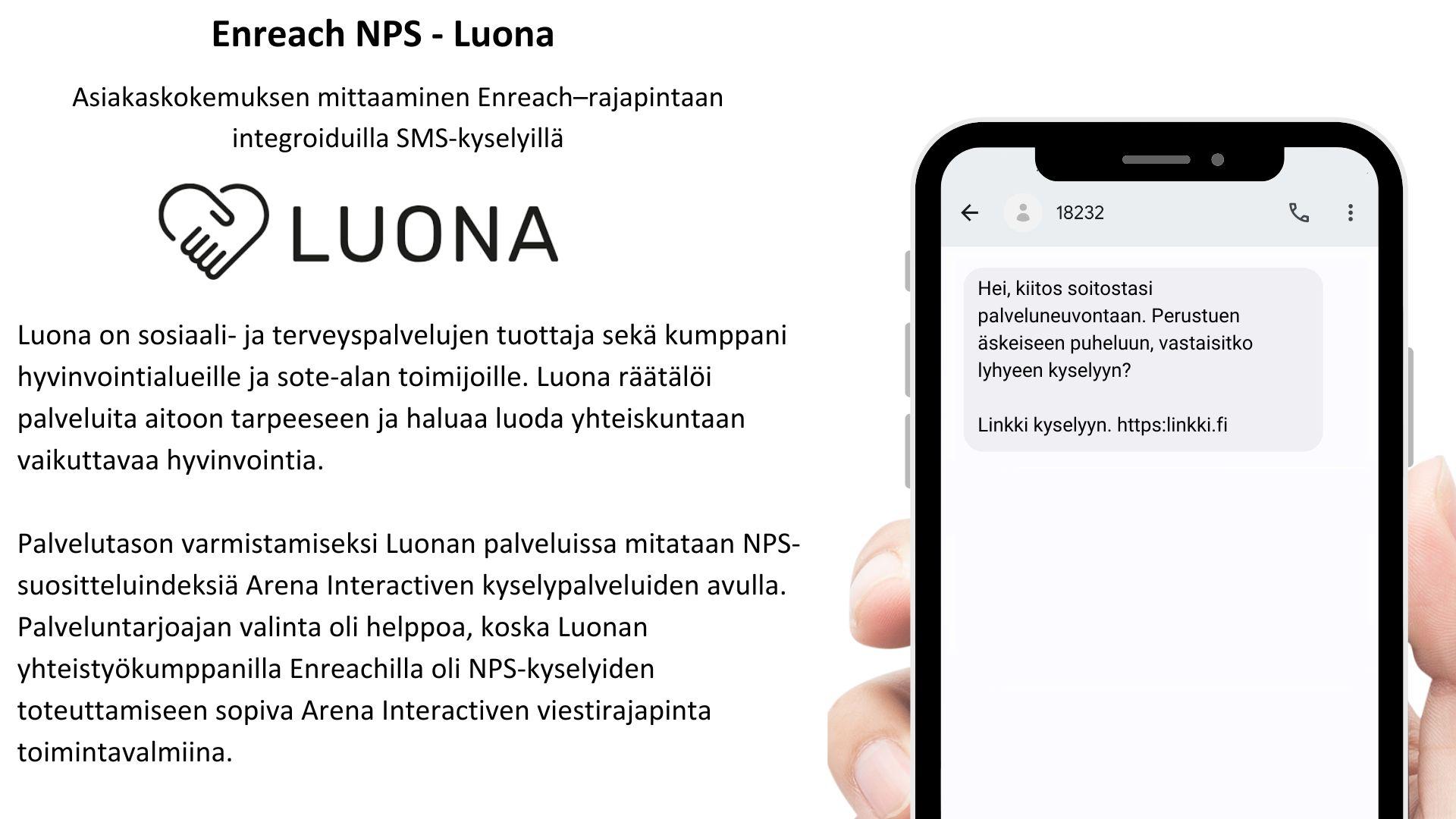 Enreach NPS - Luona

Asiakaskokemuksen mittaaminen Enreach–rajapintaan integroiduilla SMS-kyselyillä

LUONA

Luona on sosiaali- ja terveyspalvelujen tuottaja sekä kumppani hyvinvointialueille ja sote-alan toimijoille. Luona räätälöi palveluita aitoon tarpeeseen ja haluaa luoda yhteiskuntaan vaikuttavaa hyvinvointia.

Palvelutason varmistamiseksi Luonan palveluissa mitataan NPS-suositteluindeksiä Arena Interactiven kyselypalveluiden avulla. Palveluntarjoajan valinta oli helppoa, koska Luonan yhteistyökumppanilla Enreachilla oli NPS-kyselyiden toteuttamiseen sopiva Arena Interactiven viestirajapinta toimintavalmiina.

18232

Hei, kiitos soitostasi palveluneuvontaan. Perustuen äskeiseen puheluun, vastaisitko lyhyeen kyselyyn?

Linkki kyselyyn. https:linkki.fi